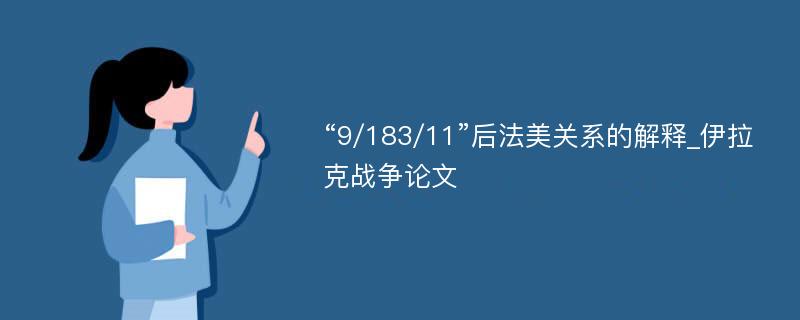 “9/183/11”后法美关系的解释_伊拉克战争论文